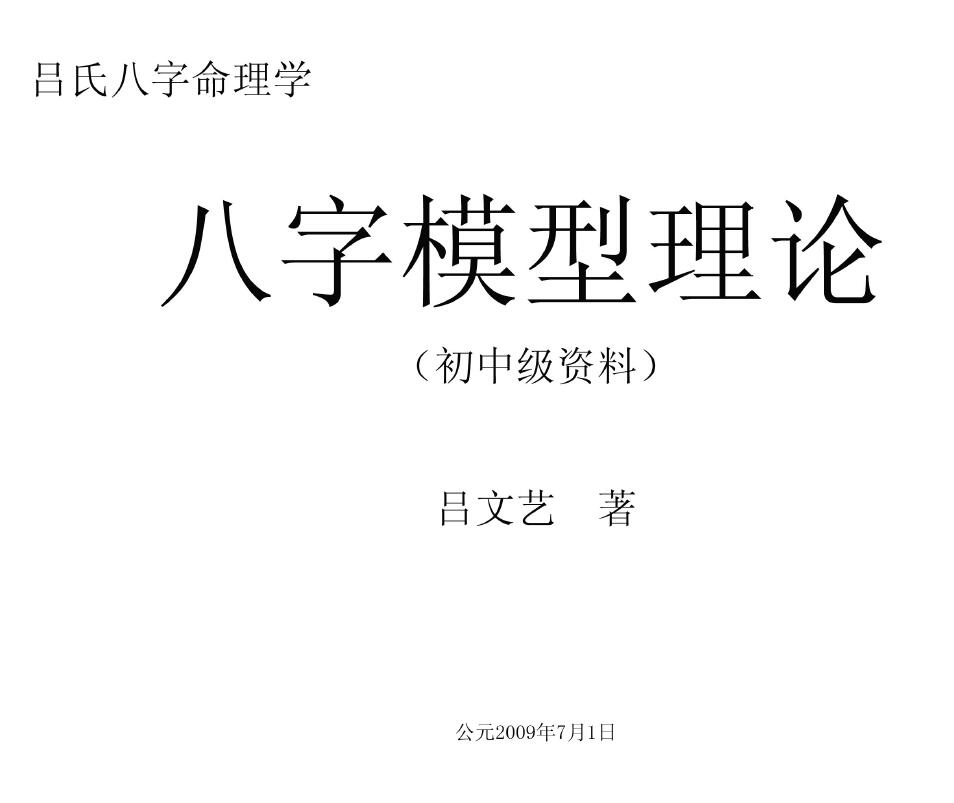 吕氏八字命理学

八字模型理论

（初中级资料）

吕文艺　著

公元2009年7月1日